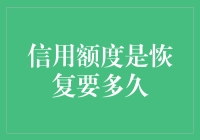 信用额度是恢复要多久